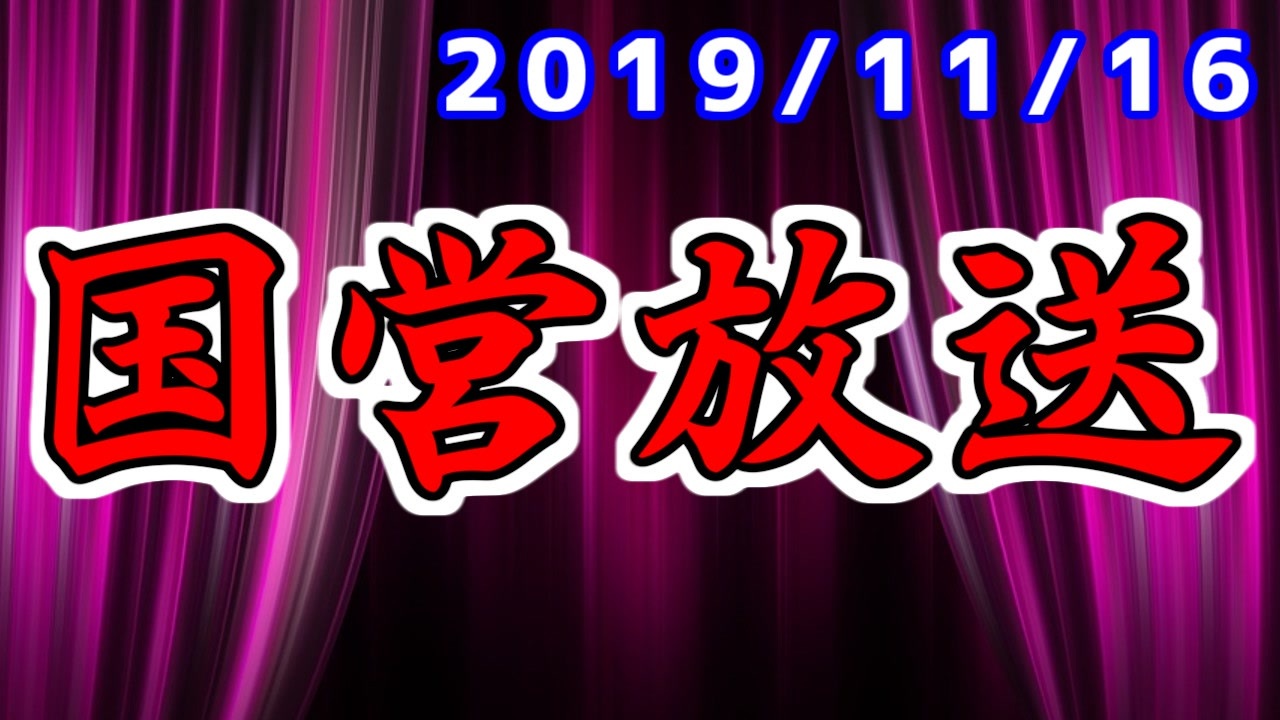 2019/11/16

国営放送